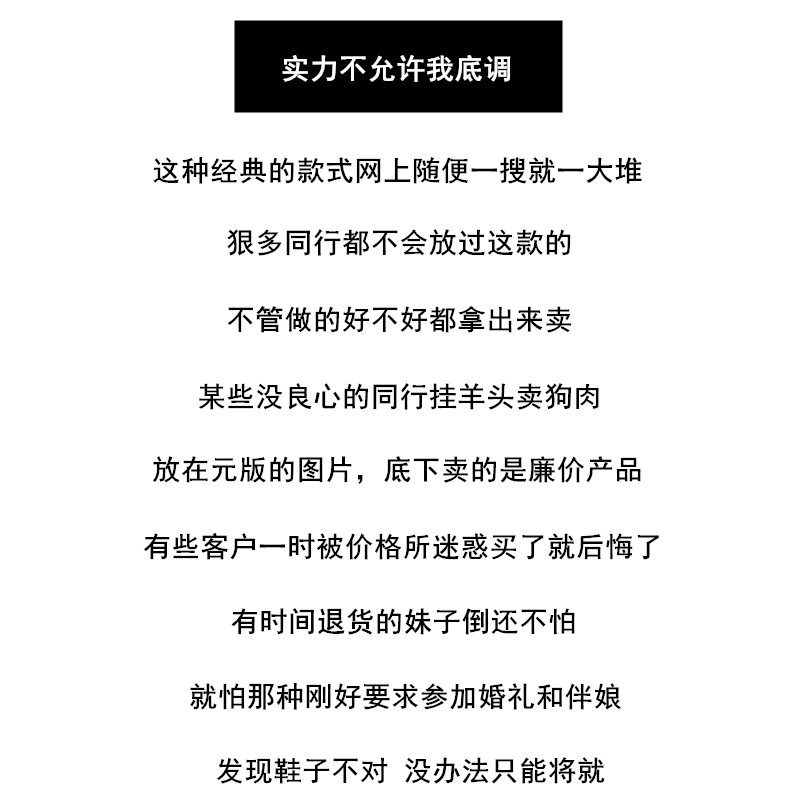 实力不允许我底调

这种经典的款式网上随便一搜就一大堆

狠多同行都不会放过这款的

不管做的好不好都拿出来卖

某些没良心的同行挂羊头卖狗肉

放在元版的图片，底下卖的是廉价产品

有些客户一时被价格所迷惑买了就后悔了

有时间退货的妹子倒还不怕

就怕那种刚好要求参加婚礼和伴娘

发现鞋子不对 没办法只能将就